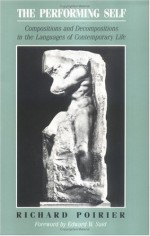 THE PERFORMING SELF

Compositions and Decompositions in the Languages of Contemporary Life

RICHARD POIRIER

Foreword by Edward W. Said